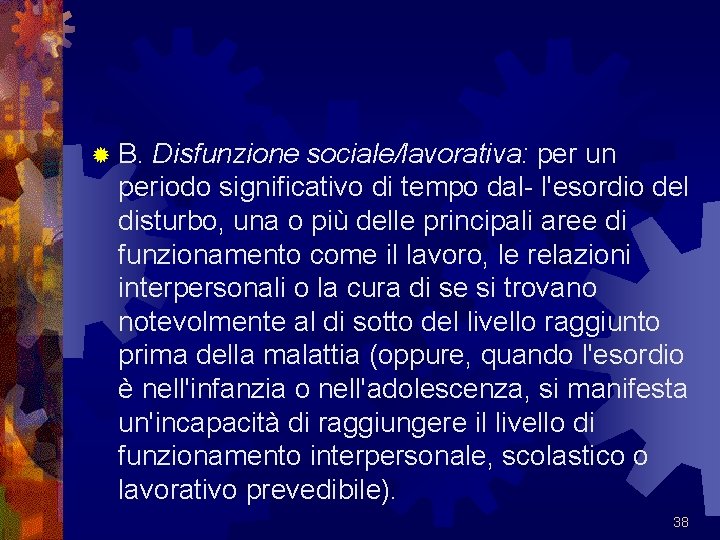 • B. Disfunzione sociale/lavorativa: per un periodo significativo di tempo dal- l'esordio del disturbo, una o più delle principali aree di funzionamento come il lavoro, le relazioni interpersonali o la cura di se si trovano notevolmente al di sotto del livello raggiunto prima della malattia (oppure, quando l'esordio è nell'infanzia o nell'adolescenza, si manifesta un'incapacità di raggiungere il livello di funzionamento interpersonale, scolastico o lavorativo prevedibile).

38